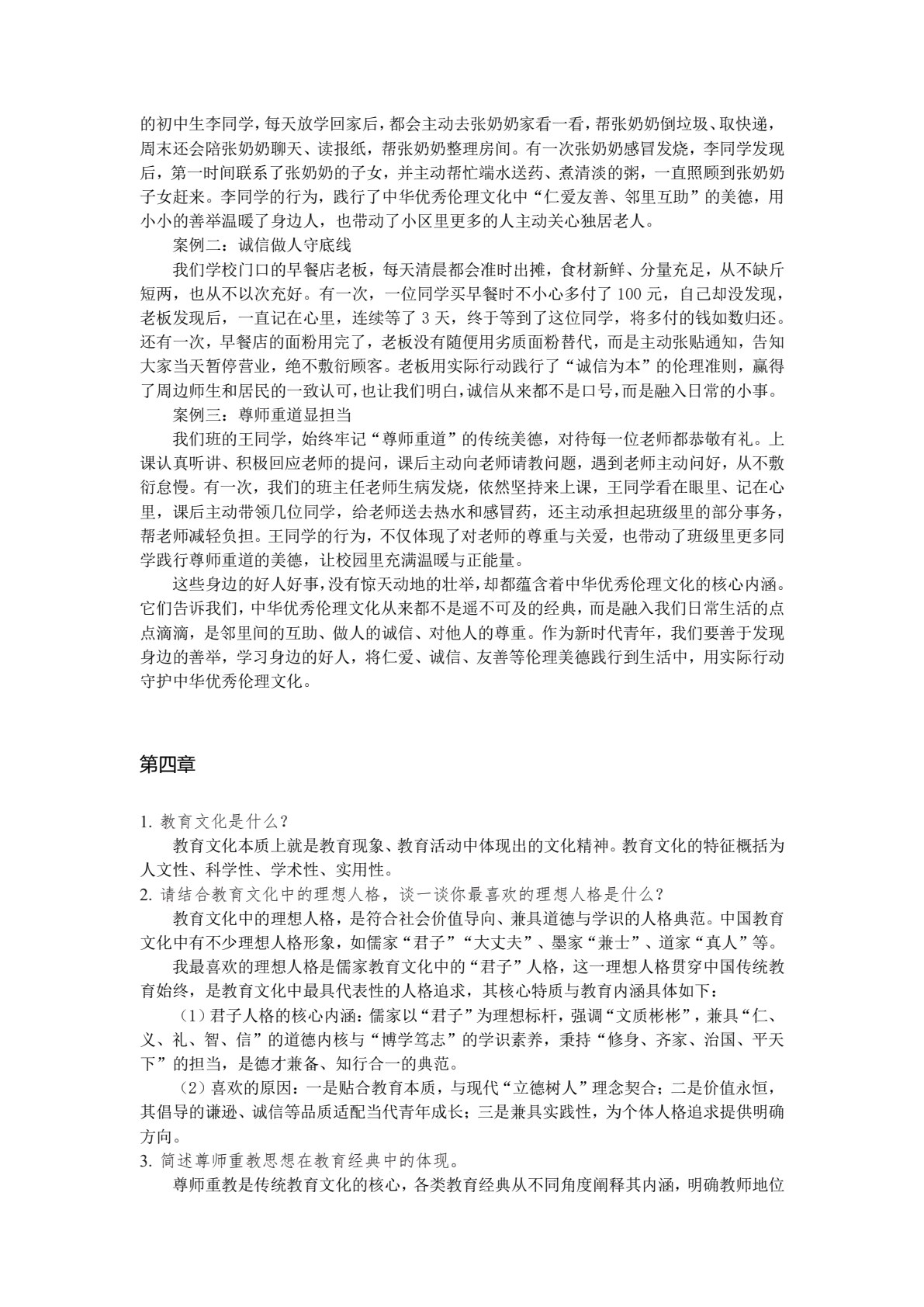 的初中生李同学，每天放学回家后，都会主动去张奶奶家看一看，帮张奶奶倒垃圾、取快递，周末还会陪张奶奶聊天、读报纸，帮张奶奶整理房间。有一次张奶奶感冒发烧，李同学发现后，第一时间联系了张奶奶的子女，并主动帮忙端水送药、煮清淡的粥，一直照顾到张奶奶子女赶来。李同学的行为，践行了中华优秀伦理文化中“仁爱友善、邻里互助”的美德，用小小的善举温暖了身边人，也带动了小区里更多的人主动关心独居老人。

案例二：诚信做人守底线

我们学校门口的早餐店老板，每天清晨都会准时出摊，食材新鲜、分量充足，从不缺斤短两，也从不以次充好。有一次，一位同学买早餐时不小心多付了100元，自己却没发现，老板发现后，一直记在心里，连续等了3天，终于等到了这位同学，将多付的钱如数归还。还有一次，早餐店的面粉用完了，老板没有随便用劣质面粉替代，而是主动张贴通知，告知大家当天暂停营业，绝不敷衍顾客。老板用实际行动践行了“诚信为本”的伦理准则，赢得了周边师生和居民的一致认可，也让我们明白，诚信从来都不是口号，而是融入日常的小事。

案例三：尊师重道显担当

我们班的王同学，始终牢记“尊师重道”的传统美德，对待每一位老师都恭敬有礼。上课认真听讲、积极回应老师的提问，课后主动向老师请教问题，遇到老师主动问好，从不敷衍怠慢。有一次，我们的班主任老师生病发烧，依然坚持来上课，王同学看在眼里、记在心里，课后主动带领几位同学，给老师送去热水和感冒药，还主动承担起班级里的部分事务，帮老师减轻负担。王同学的行为，不仅体现了对老师的尊重与关爱，也带动了班级里更多同学践行尊师重道的美德，让校园里充满温暖与正能量。

这些身边的好人好事，没有惊天动地的壮举，却都蕴含着中华优秀伦理文化的核心内涵。它们告诉我们，中华优秀伦理文化从来都不是遥不可及的经典，而是融入我们日常生活的点点滴滴，是邻里间的互助、做人的诚信、对他人的尊重。作为新时代青年，我们要善于发现身边的善举，学习身边的好人，将仁爱、诚信、友善等伦理美德践行到生活中，用实际行动守护中华优秀伦理文化。

第四章

1.教育文化是什么？

教育文化本质上就是教育现象、教育活动中体现出的文化精神。教育文化的特征概括为人文性、科学性、学术性、实用性。

2.请结合教育文化中的理想人格，谈一谈你最喜欢的理想人格是什么？

教育文化中的理想人格，是符合社会价值导向、兼具道德与学识的人格典范。中国教育文化中有不少理想人格形象，如儒家“君子”“大丈夫”、墨家“兼士”、道家“真人”等。

我最喜欢的理想人格是儒家教育文化中的“君子”人格，这一理想人格贯穿中国传统教育始终，是教育文化中最具代表性的人格追求，其核心特质与教育内涵具体如下：

（1）君子人格的核心内涵：儒家以“君子”为理想标杆，强调“文质彬彬”，兼具“仁、义、礼、智、信”的道德内核与“博学笃志”的学识素养，秉持“修身、齐家、治国、平天下”的担当，是德才兼备、知行合一的典范。

（2）喜欢的原因：一是贴合教育本质，与现代“立德树人”理念契合；二是价值永恒，其倡导的谦逊、诚信等品质适配当代青年成长；三是兼具实践性，为个体人格追求提供明确方向。

3.简述尊师重教思想在教育经典中的体现。

尊师重教是传统教育文化的核心，各类教育经典从不同角度阐释其内涵，明确教师地位